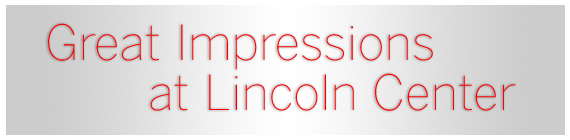 Great Impressions
at Lincoln Center